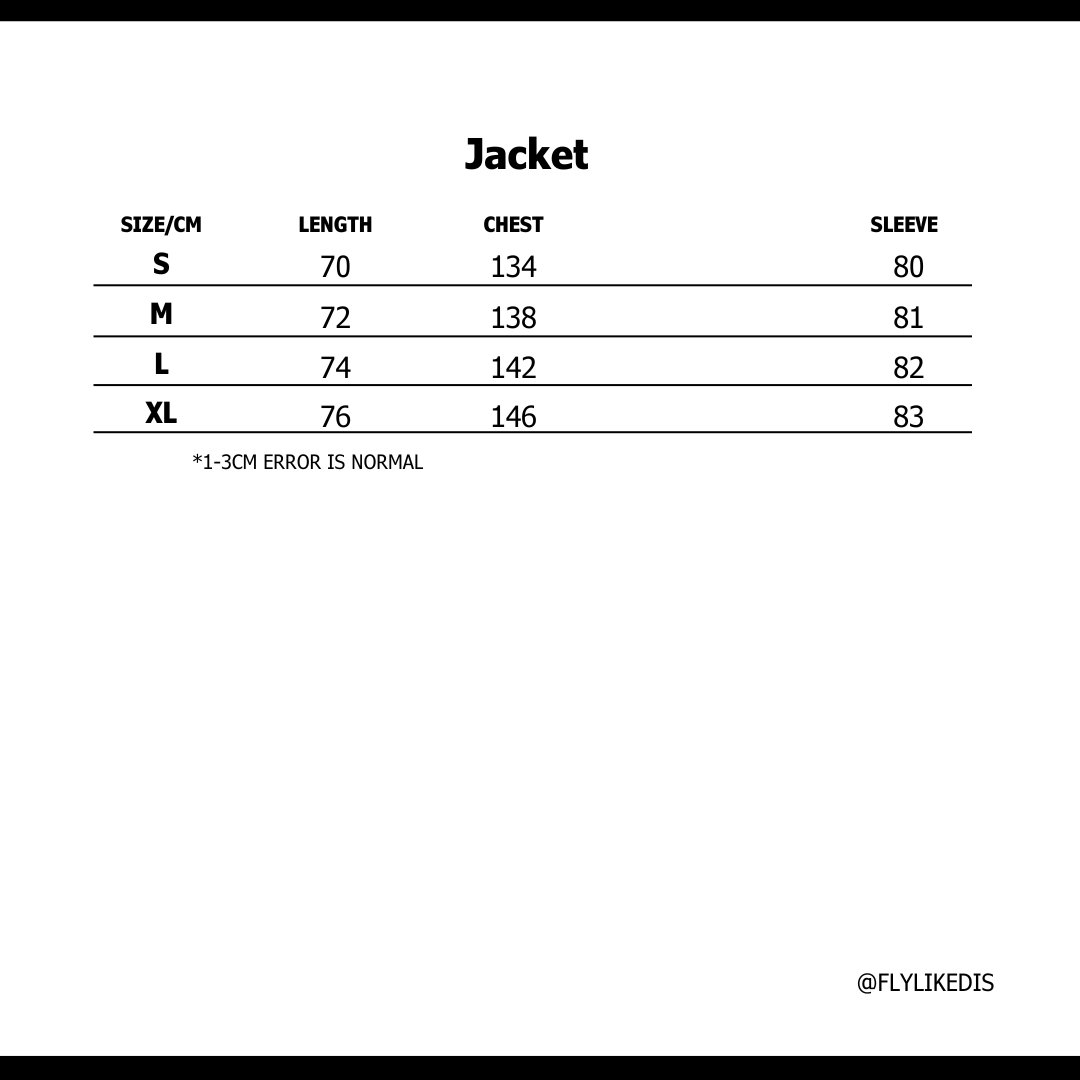 Jacket

| SIZE/CM | LENGTH | CHEST | SLEEVE |
|---|---|---|---|
| S | 70 | 134 | 80 |
| M | 72 | 138 | 81 |
| L | 74 | 142 | 82 |
| XL | 76 | 146 | 83 |

*1-3CM ERROR IS NORMAL

@FLYLIKEDIS